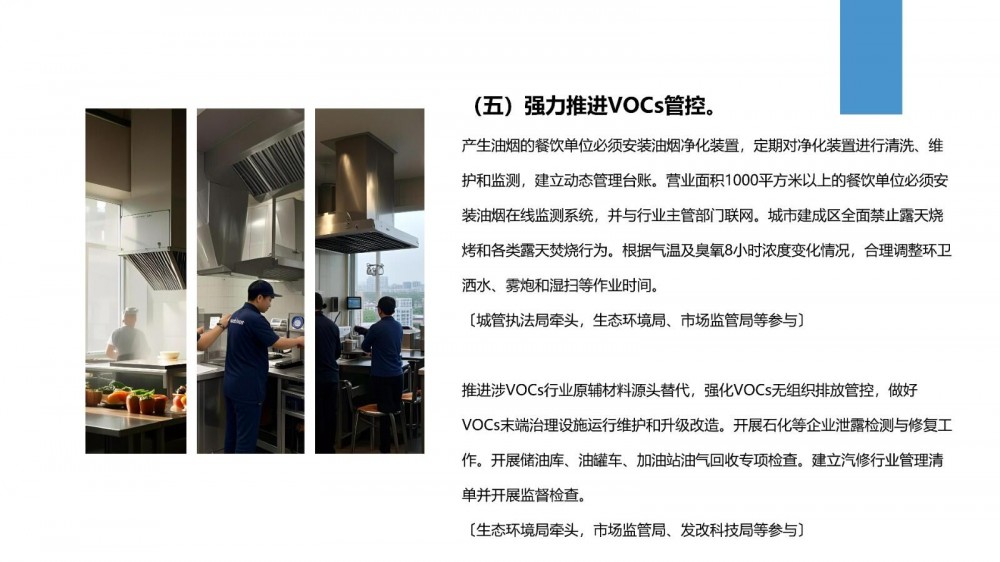 （五）强力推进VOCs管控。

产生油烟的餐饮单位必须安装油烟净化装置，定期对净化装置进行清洗、维护和监测，建立动态管理台账。营业面积1000平方米以上的餐饮单位必须安装油烟在线监测系统，并与行业主管部门联网。城市建成区全面禁止露天烧烤和各类露天焚烧行为。根据气温及臭氧8小时浓度变化情况，合理调整环卫洒水、雾炮和湿扫等作业时间。

〔城管执法局牵头，生态环境局、市场监管局等参与〕

推进涉VOCs行业原辅材料源头替代，强化VOCs无组织排放管控，做好VOCs末端治理设施运行维护和升级改造。开展石化等企业泄露检测与修复工作。开展储油库、油罐车、加油站油气回收专项检查。建立汽修行业管理清单并开展监督检查。

〔生态环境局牵头，市场监管局、发改科技局等参与〕